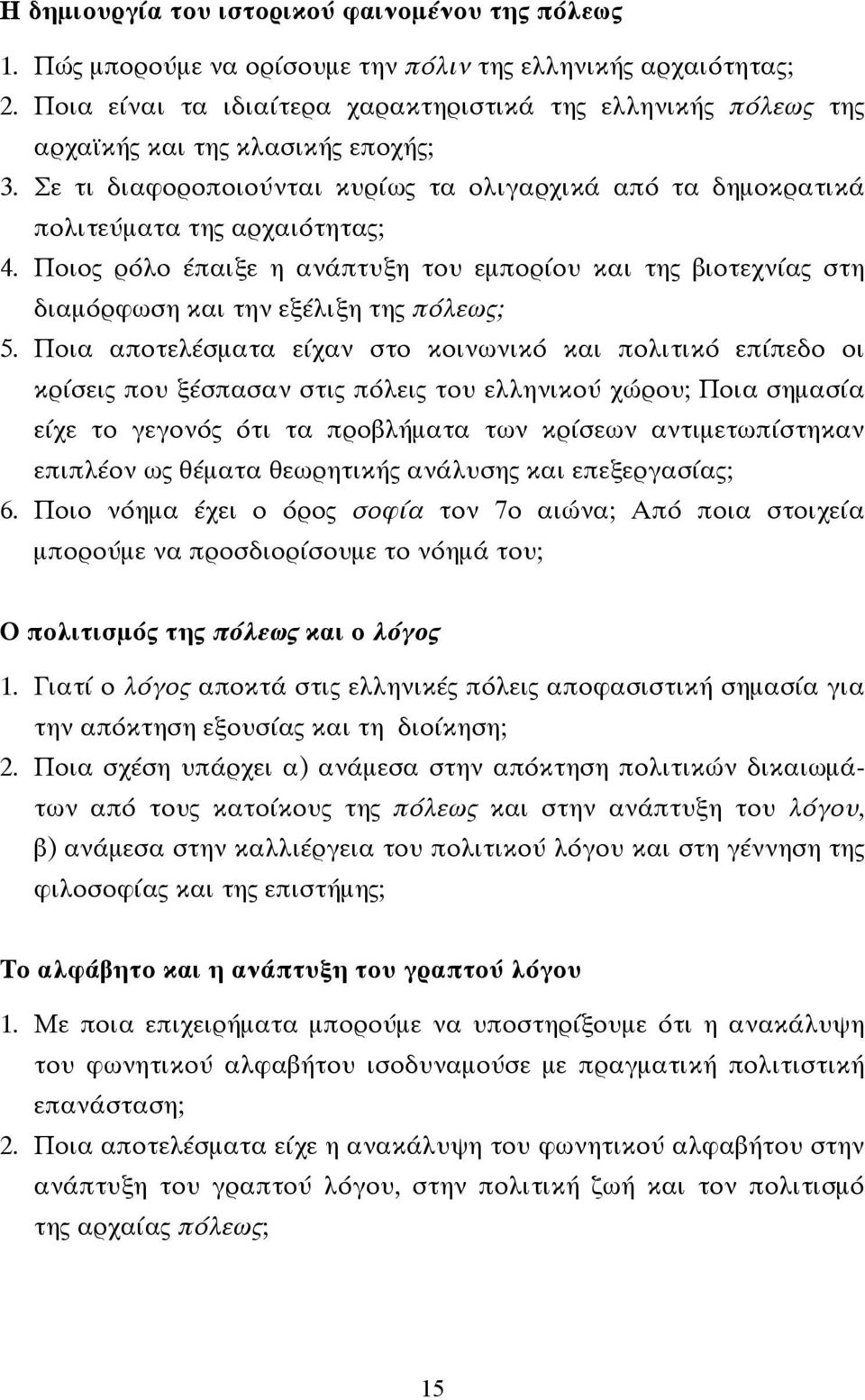 Η δημιουργία του ιστορικού φαινομένου της πόλεως

1. Πώς μπορούμε να ορίσουμε την πόλιν της ελληνικής αρχαιότητας;
2. Ποια είναι τα ιδιαίτερα χαρακτηριστικά της ελληνικής πόλεως της αρχαϊκής και της κλασικής εποχής;
3. Σε τι διαφοροποιούνται κυρίως τα ολιγαρχικά από τα δημοκρατικά πολιτεύματα της αρχαιότητας;
4. Ποιος ρόλο έπαιξε η ανάπτυξη του εμπορίου και της βιοτεχνίας στη διαμόρφωση και την εξέλιξη της πόλεως;
5. Ποια αποτελέσματα είχαν στο κοινωνικό και πολιτικό επίπεδο οι κρίσεις που ξέσπασαν στις πόλεις του ελληνικού χώρου; Ποια σημασία είχε το γεγονός ότι τα προβλήματα των κρίσεων αντιμετωπίστηκαν επιπλέον ως θέματα θεωρητικής ανάλυσης και επεξεργασίας;
6. Ποιο νόημα έχει ο όρος σοφία τον 7ο αιώνα; Από ποια στοιχεία μπορούμε να προσδιορίσουμε το νόημά του;

Ο πολιτισμός της πόλεως και ο λόγος

1. Γιατί ο λόγος αποκτά στις ελληνικές πόλεις αποφασιστική σημασία για την απόκτηση εξουσίας και τη διοίκηση;
2. Ποια σχέση υπάρχει α) ανάμεσα στην απόκτηση πολιτικών δικαιωμάτων από τους κατοίκους της πόλεως και στην ανάπτυξη του λόγου, β) ανάμεσα στην καλλιέργεια του πολιτικού λόγου και στη γέννηση της φιλοσοφίας και της επιστήμης;

Το αλφάβητο και η ανάπτυξη του γραπτού λόγου

1. Με ποια επιχειρήματα μπορούμε να υποστηρίξουμε ότι η ανακάλυψη του φωνητικού αλφαβήτου ισοδυναμούσε με πραγματική πολιτιστική επανάσταση;
2. Ποια αποτελέσματα είχε η ανακάλυψη του φωνητικού αλφαβήτου στην ανάπτυξη του γραπτού λόγου, στην πολιτική ζωή και τον πολιτισμό της αρχαίας πόλεως;

15